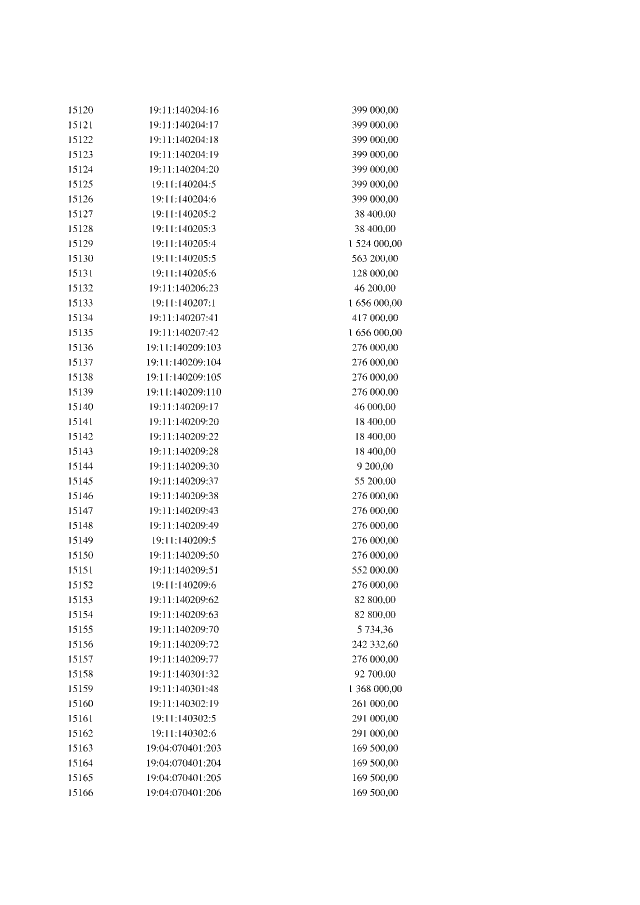 | | | |
|---|---|---|
| 15120 | 19:11:140204:16 | 399 000,00 |
| 15121 | 19:11:140204:17 | 399 000,00 |
| 15122 | 19:11:140204:18 | 399 000,00 |
| 15123 | 19:11:140204:19 | 399 000,00 |
| 15124 | 19:11:140204:20 | 399 000,00 |
| 15125 | 19:11:140204:5 | 399 000,00 |
| 15126 | 19:11:140204:6 | 399 000,00 |
| 15127 | 19:11:140205:2 | 38 400,00 |
| 15128 | 19:11:140205:3 | 38 400,00 |
| 15129 | 19:11:140205:4 | 1 524 000,00 |
| 15130 | 19:11:140205:5 | 563 200,00 |
| 15131 | 19:11:140205:6 | 128 000,00 |
| 15132 | 19:11:140206:23 | 46 200,00 |
| 15133 | 19:11:140207:1 | 1 656 000,00 |
| 15134 | 19:11:140207:41 | 417 000,00 |
| 15135 | 19:11:140207:42 | 1 656 000,00 |
| 15136 | 19:11:140209:103 | 276 000,00 |
| 15137 | 19:11:140209:104 | 276 000,00 |
| 15138 | 19:11:140209:105 | 276 000,00 |
| 15139 | 19:11:140209:110 | 276 000,00 |
| 15140 | 19:11:140209:17 | 46 000,00 |
| 15141 | 19:11:140209:20 | 18 400,00 |
| 15142 | 19:11:140209:22 | 18 400,00 |
| 15143 | 19:11:140209:28 | 18 400,00 |
| 15144 | 19:11:140209:30 | 9 200,00 |
| 15145 | 19:11:140209:37 | 55 200,00 |
| 15146 | 19:11:140209:38 | 276 000,00 |
| 15147 | 19:11:140209:43 | 276 000,00 |
| 15148 | 19:11:140209:49 | 276 000,00 |
| 15149 | 19:11:140209:5 | 276 000,00 |
| 15150 | 19:11:140209:50 | 276 000,00 |
| 15151 | 19:11:140209:51 | 552 000,00 |
| 15152 | 19:11:140209:6 | 276 000,00 |
| 15153 | 19:11:140209:62 | 82 800,00 |
| 15154 | 19:11:140209:63 | 82 800,00 |
| 15155 | 19:11:140209:70 | 5 734,36 |
| 15156 | 19:11:140209:72 | 242 332,60 |
| 15157 | 19:11:140209:77 | 276 000,00 |
| 15158 | 19:11:140301:32 | 92 700,00 |
| 15159 | 19:11:140301:48 | 1 368 000,00 |
| 15160 | 19:11:140302:19 | 261 000,00 |
| 15161 | 19:11:140302:5 | 291 000,00 |
| 15162 | 19:11:140302:6 | 291 000,00 |
| 15163 | 19:04:070401:203 | 169 500,00 |
| 15164 | 19:04:070401:204 | 169 500,00 |
| 15165 | 19:04:070401:205 | 169 500,00 |
| 15166 | 19:04:070401:206 | 169 500,00 |